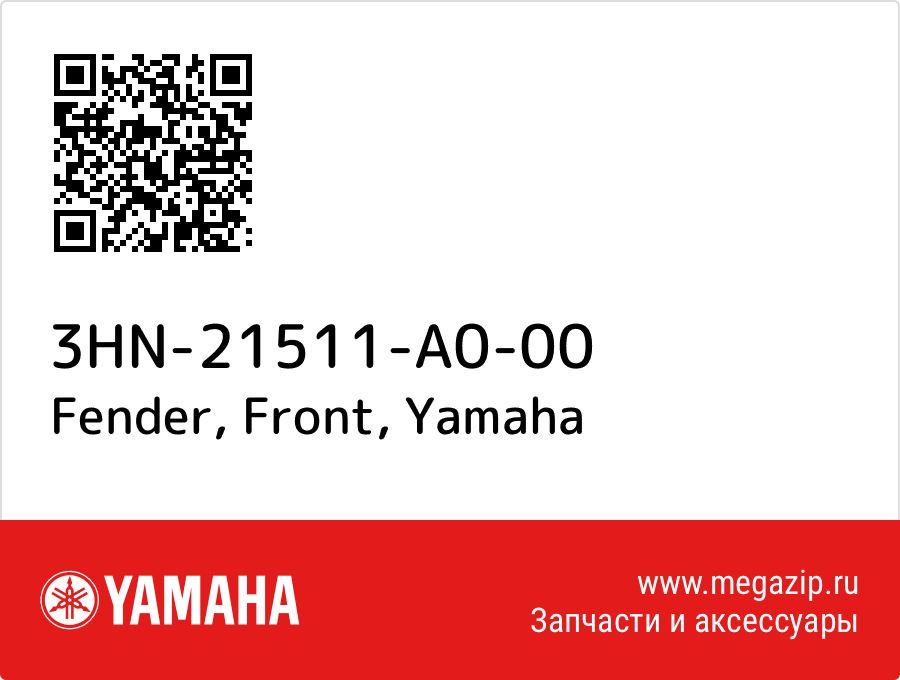 3HN-21511-A0-00
Fender, Front, Yamaha

YAMAHA

www.megazip.ru
Запчасти и аксессуары